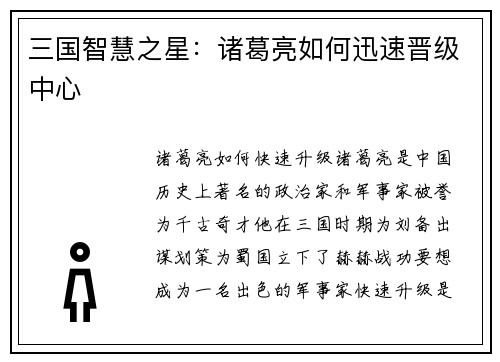 三国智慧之星：诸葛亮如何迅速晋级中心

诸葛亮如何快速升级诸葛亮是中国历史上著名的政治家和军事家被誉为千古奇才他在三国时期为刘备出谋划策为蜀国立下了赫赫战功要想成为一名出色的军事家快速升级是